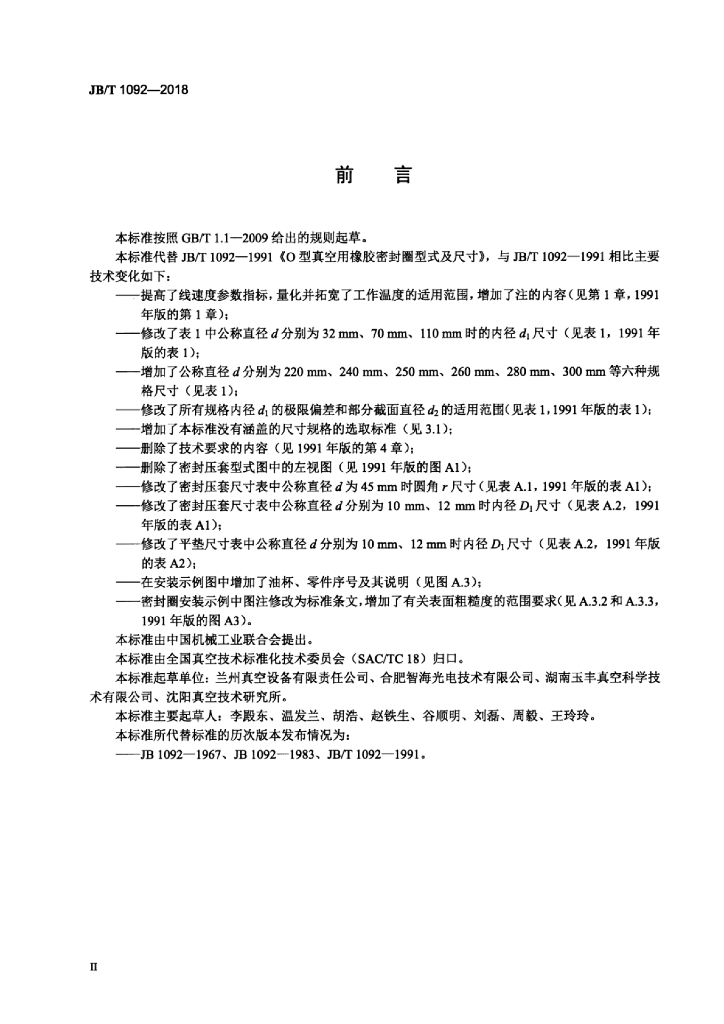 JB/T 1092—2018

前　言

本标准按照 GB/T 1.1—2009 给出的规则起草。

本标准代替 JB/T 1092—1991《O 型真空用橡胶密封圈型式及尺寸》，与 JB/T 1092—1991 相比主要技术变化如下：

——提高了线速度参数指标，量化并拓宽了工作温度的适用范围，增加了注的内容（见第 1 章，1991 年版的第 1 章）；

——修改了表 1 中公称直径 $d$ 分别为 32 mm、70 mm、110 mm 时的内径 $d_1$ 尺寸（见表 1，1991 年版的表 1）；

——增加了公称直径 $d$ 分别为 220 mm、240 mm、250 mm、260 mm、280 mm、300 mm 等六种规格尺寸（见表 1）；

——修改了所有规格内径 $d_1$ 的极限偏差和部分截面直径 $d_2$ 的适用范围（见表 1，1991 年版的表 1）；

——增加了本标准没有涵盖的尺寸规格的选取标准（见 3.1）；

——删除了技术要求的内容（见 1991 年版的第 4 章）；

——删除了密封压套型式图中的左视图（见 1991 年版的图 A1）；

——修改了密封压套尺寸表中公称直径 $d$ 为 45 mm 时圆角 $r$ 尺寸（见表 A.1，1991 年版的表 A1）；

——修改了密封压套尺寸表中公称直径 $d$ 分别为 10 mm、12 mm 时内径 $D_1$ 尺寸（见表 A.2，1991 年版的表 A1）；

——修改了平垫尺寸表中公称直径 $d$ 分别为 10 mm、12 mm 时内径 $D_1$ 尺寸（见表 A.2，1991 年版的表 A2）；

——在安装示例图中增加了油杯、零件序号及其说明（见图 A.3）；

——密封圈安装示例中图注修改为标准条文，增加了有关表面粗糙度的范围要求（见 A.3.2 和 A.3.3，1991 年版的图 A3）。

本标准由中国机械工业联合会提出。

本标准由全国真空技术标准化技术委员会（SAC/TC 18）归口。

本标准起草单位：兰州真空设备有限责任公司、合肥智海光电技术有限公司、湖南玉丰真空科学技术有限公司、沈阳真空技术研究所。

本标准主要起草人：李殿东、温发兰、胡浩、赵铁生、谷顺明、刘磊、周毅、王玲玲。

本标准所代替标准的历次版本发布情况为：

——JB 1092—1967、JB 1092—1983、JB/T 1092—1991。

II